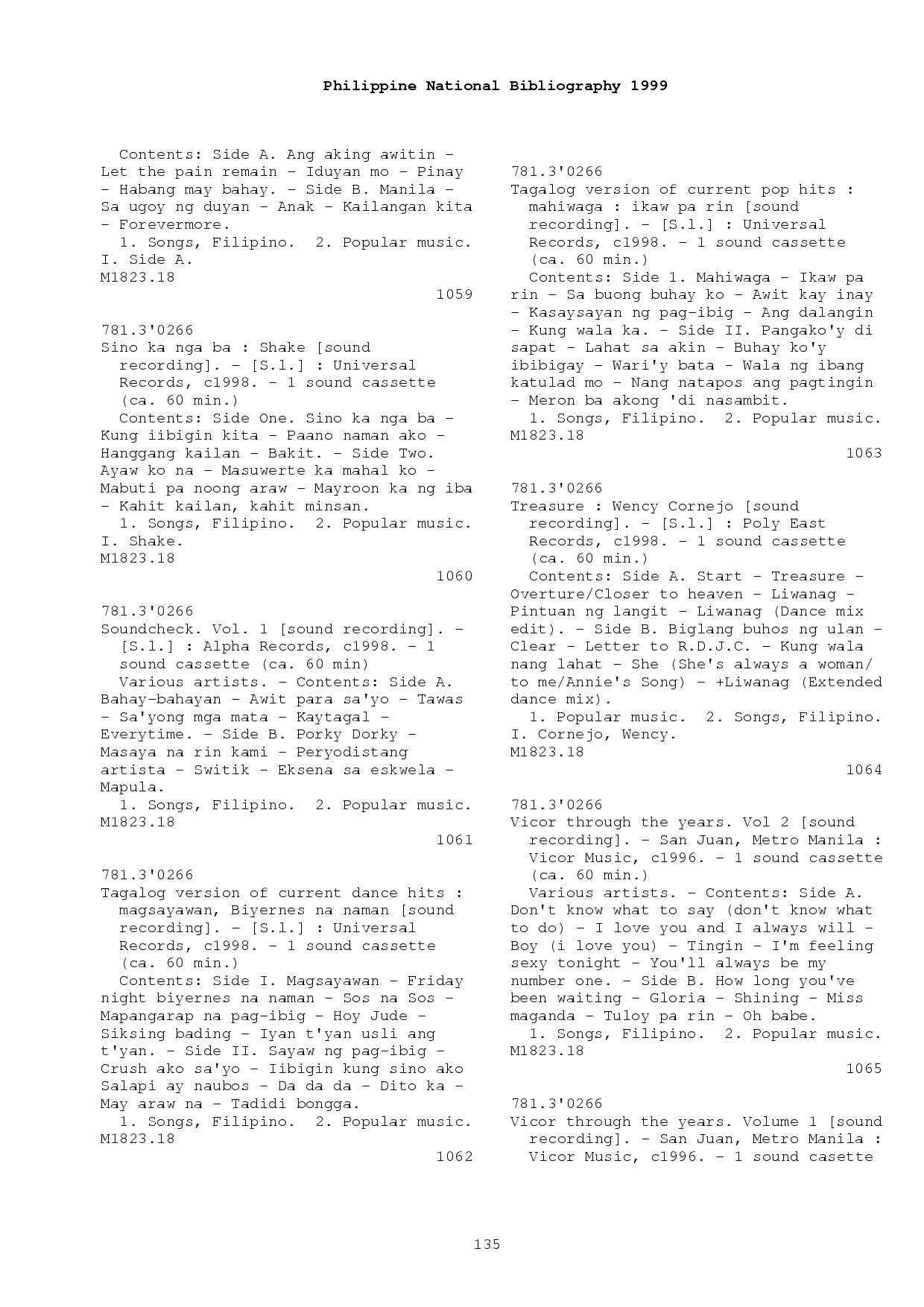 Philippine National Bibliography 1999

Contents: Side A. Ang aking awitin - Let the pain remain - Iduyan mo - Pinay - Habang may bahay. - Side B. Manila - Sa ugoy ng duyan - Anak - Kailangan kita - Forevermore.
1. Songs, Filipino. 2. Popular music. I. Side A.
M1823.18
1059

781.3'0266
Sino ka nga ba : Shake [sound recording]. - [S.l.] : Universal Records, c1998. - 1 sound cassette (ca. 60 min.)
Contents: Side One. Sino ka nga ba - Kung iibigin kita - Paano naman ako - Hanggang kailan - Bakit. - Side Two. Ayaw ko na - Masuwerte ka mahal ko - Mabuti pa noong araw - Mayroon ka ng iba - Kahit kailan, kahit minsan.
1. Songs, Filipino. 2. Popular music. I. Shake.
M1823.18
1060

781.3'0266
Soundcheck. Vol. 1 [sound recording]. - [S.l.] : Alpha Records, c1998. - 1 sound cassette (ca. 60 min)
Various artists. - Contents: Side A. Bahay-bahayan - Awit para sa'yo - Tawas - Sa'yong mga mata - Kaytagal - Everytime. - Side B. Porky Dorky - Masaya na rin kami - Peryodistang artista - Switik - Eksena sa eskwela - Mapula.
1. Songs, Filipino. 2. Popular music.
M1823.18
1061

781.3'0266
Tagalog version of current dance hits : magsayawan, Biyernes na naman [sound recording]. - [S.l.] : Universal Records, c1998. - 1 sound cassette (ca. 60 min.)
Contents: Side I. Magsayawan - Friday night biyernes na naman - Sos na Sos - Mapangarap na pag-ibig - Hoy Jude - Siksing bading - Iyan t'yan usli ang t'yan. - Side II. Sayaw ng pag-ibig - Crush ako sa'yo - Iibigin kung sino ako Salapi ay naubos - Da da da - Dito ka - May araw na - Tadidi bongga.
1. Songs, Filipino. 2. Popular music.
M1823.18
1062

781.3'0266
Tagalog version of current pop hits : mahiwaga : ikaw pa rin [sound recording]. - [S.l.] : Universal Records, c1998. - 1 sound cassette (ca. 60 min.)
Contents: Side 1. Mahiwaga - Ikaw pa rin - Sa buong buhay ko - Awit kay inay - Kasaysayan ng pag-ibig - Ang dalangin - Kung wala ka. - Side II. Pangako'y di sapat - Lahat sa akin - Buhay ko'y ibibigay - Wari'y bata - Wala ng ibang katulad mo - Nang natapos ang pagtingin - Meron ba akong 'di nasambit.
1. Songs, Filipino. 2. Popular music.
M1823.18
1063

781.3'0266
Treasure : Wency Cornejo [sound recording]. - [S.l.] : Poly East Records, c1998. - 1 sound cassette (ca. 60 min.)
Contents: Side A. Start - Treasure - Overture/Closer to heaven - Liwanag - Pintuan ng langit - Liwanag (Dance mix edit). - Side B. Biglang buhos ng ulan - Clear - Letter to R.D.J.C. - Kung wala nang lahat - She (She's always a woman/ to me/Annie's Song) - +Liwanag (Extended dance mix).
1. Popular music. 2. Songs, Filipino. I. Cornejo, Wency.
M1823.18
1064

781.3'0266
Vicor through the years. Vol 2 [sound recording]. - San Juan, Metro Manila : Vicor Music, c1996. - 1 sound cassette (ca. 60 min.)
Various artists. - Contents: Side A. Don't know what to say (don't know what to do) - I love you and I always will - Boy (i love you) - Tingin - I'm feeling sexy tonight - You'll always be my number one. - Side B. How long you've been waiting - Gloria - Shining - Miss maganda - Tuloy pa rin - Oh babe.
1. Songs, Filipino. 2. Popular music.
M1823.18
1065

781.3'0266
Vicor through the years. Volume 1 [sound recording]. - San Juan, Metro Manila : Vicor Music, c1996. - 1 sound casette

135